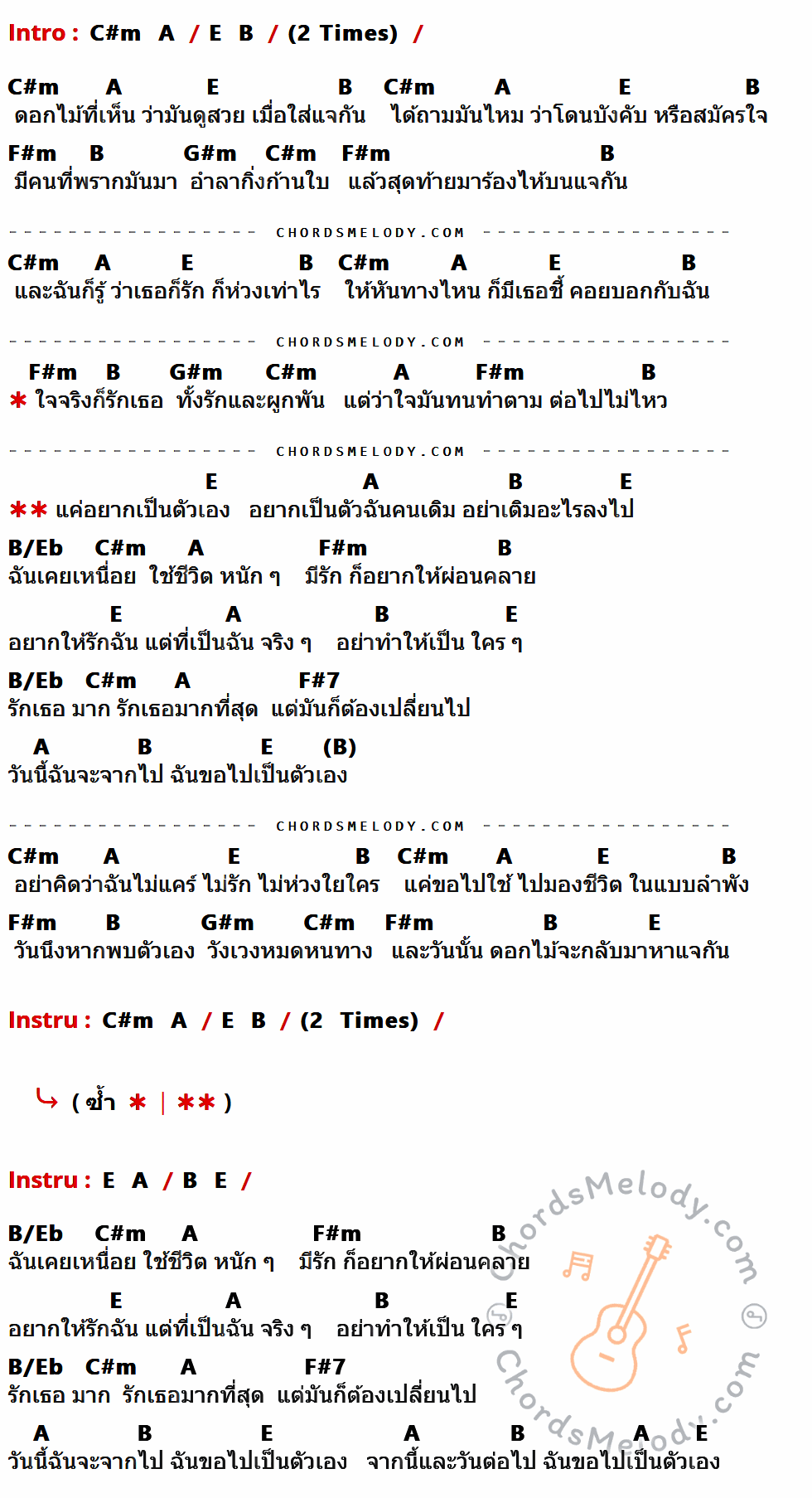 Intro : C#m A / E B / (2 Times) /

C#m A E B C#m A E B
ดอกไม้ที่เห็น ว่ามันดูสวย เมื่อใส่แจกัน ได้ถามมันไหม ว่าโดนบังคับ หรือสมัครใจ

F#m B G#m C#m F#m B
มีคนที่พรากมันมา อำลากิ่งก้านใบ แล้วสุดท้ายมาร้องไห้บนแจกัน

CHORDSMELODY.COM

C#m A E B C#m A E B
และฉันก็รู้ ว่าเธอก็รัก ก็ห่วงเท่าไร ให้หันทางไหน ก็มีเธอชี้ คอยบอกกับฉัน

CHORDSMELODY.COM

F#m B G#m C#m A F#m B
* ใจจริงก็รักเธอ ทั้งรักและผูกพัน แต่ว่าใจมันทนทำตาม ต่อไปไม่ไหว

CHORDSMELODY.COM

E A B E
** แค่อยากเป็นตัวเอง อยากเป็นตัวฉันคนเดิม อย่าเติมอะไรลงไป

B/Eb C#m A F#m B
ฉันเคยเหนื่อย ใช้ชีวิต หนัก ๆ มีรัก ก็อยากให้ผ่อนคลาย

E A B E
อยากให้รักฉัน แต่ที่เป็นฉัน จริง ๆ อย่าทำให้เป็น ใคร ๆ

B/Eb C#m A F#7
รักเธอ มาก รักเธอมากที่สุด แต่มันก็ต้องเปลี่ยนไป

A B E (B)
วันนี้ฉันจะจากไป ฉันขอไปเป็นตัวเอง

CHORDSMELODY.COM

C#m A E B C#m A E B
อย่าคิดว่าฉันไม่แคร์ ไม่รัก ไม่ห่วงใยใคร แค่ขอไปใช้ ไปมองชีวิต ในแบบลำพัง

F#m B G#m C#m F#m B E
วันนึงหากพบตัวเอง วังเวงหมดหนทาง และวันนั้น ดอกไม้จะกลับมาหาแจกัน

Instru : C#m A / E B / (2 Times) /

( ซ้ำ * | ** )

Instru : E A / B E /

B/Eb C#m A F#m B
ฉันเคยเหนื่อย ใช้ชีวิต หนัก ๆ มีรัก ก็อยากให้ผ่อนคลาย

E A B E
อยากให้รักฉัน แต่ที่เป็นฉัน จริง ๆ อย่าทำให้เป็น ใคร ๆ

B/Eb C#m A F#7
รักเธอ มาก รักเธอมากที่สุด แต่มันก็ต้องเปลี่ยนไป

A B E A B A E
วันนี้ฉันจะจากไป ฉันขอไปเป็นตัวเอง จากนี้และวันต่อไป ฉันขอไปเป็นตัวเอง

ChordsMelody.com
ChordsMelody.com